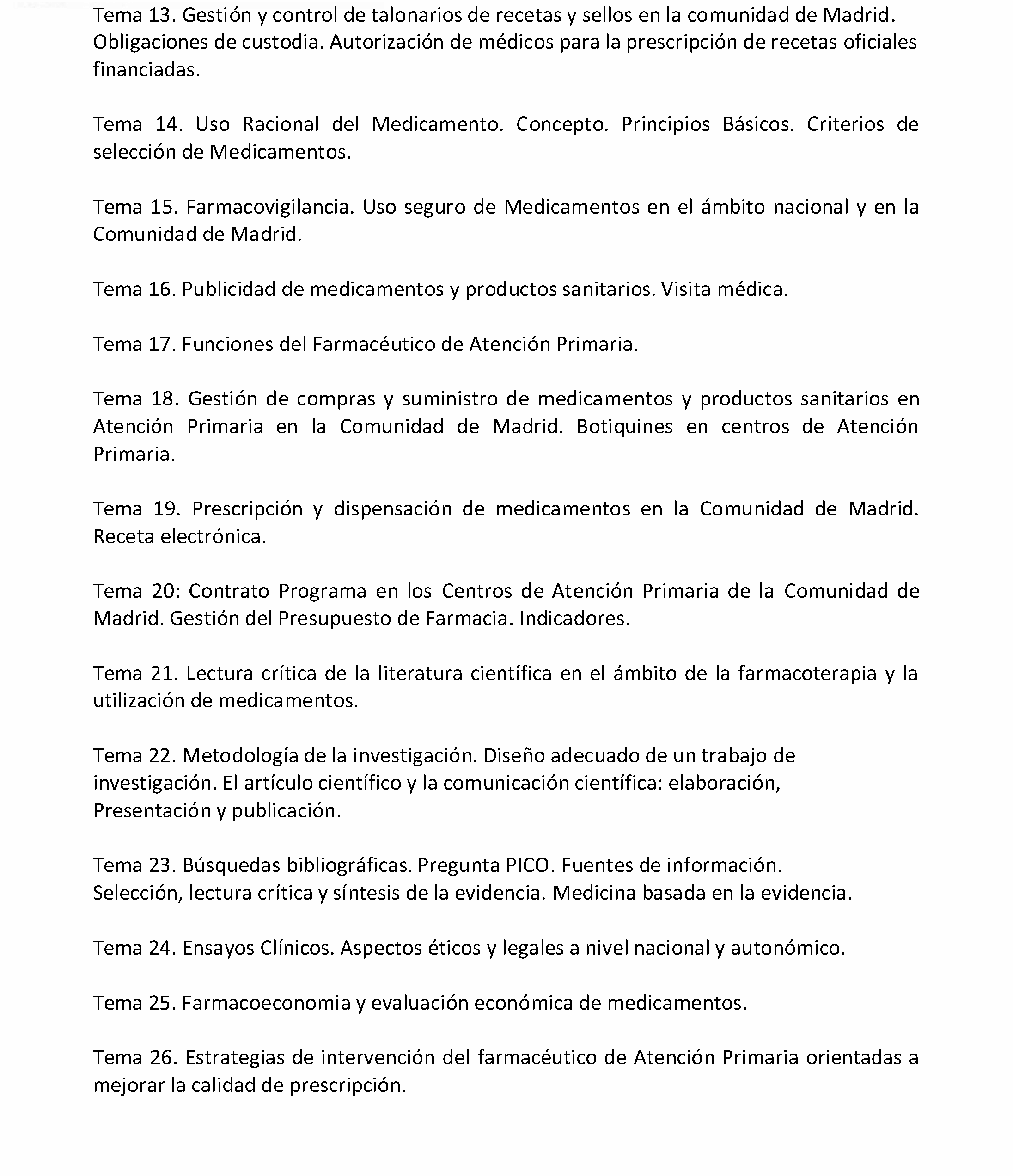 Tema 13. Gestión y control de talonarios de recetas y sellos en la comunidad de Madrid. Obligaciones de custodia. Autorización de médicos para la prescripción de recetas oficiales financiadas.

Tema 14. Uso Racional del Medicamento. Concepto. Principios Básicos. Criterios de selección de Medicamentos.

Tema 15. Farmacovigilancia. Uso seguro de Medicamentos en el ámbito nacional y en la Comunidad de Madrid.

Tema 16. Publicidad de medicamentos y productos sanitarios. Visita médica.

Tema 17. Funciones del Farmacéutico de Atención Primaria.

Tema 18. Gestión de compras y suministro de medicamentos y productos sanitarios en Atención Primaria en la Comunidad de Madrid. Botiquines en centros de Atención Primaria.

Tema 19. Prescripción y dispensación de medicamentos en la Comunidad de Madrid. Receta electrónica.

Tema 20: Contrato Programa en los Centros de Atención Primaria de la Comunidad de Madrid. Gestión del Presupuesto de Farmacia. Indicadores.

Tema 21. Lectura crítica de la literatura científica en el ámbito de la farmacoterapia y la utilización de medicamentos.

Tema 22. Metodología de la investigación. Diseño adecuado de un trabajo de investigación. El artículo científico y la comunicación científica: elaboración, Presentación y publicación.

Tema 23. Búsquedas bibliográficas. Pregunta PICO. Fuentes de información. Selección, lectura crítica y síntesis de la evidencia. Medicina basada en la evidencia.

Tema 24. Ensayos Clínicos. Aspectos éticos y legales a nivel nacional y autonómico.

Tema 25. Farmacoeconomia y evaluación económica de medicamentos.

Tema 26. Estrategias de intervención del farmacéutico de Atención Primaria orientadas a mejorar la calidad de prescripción.